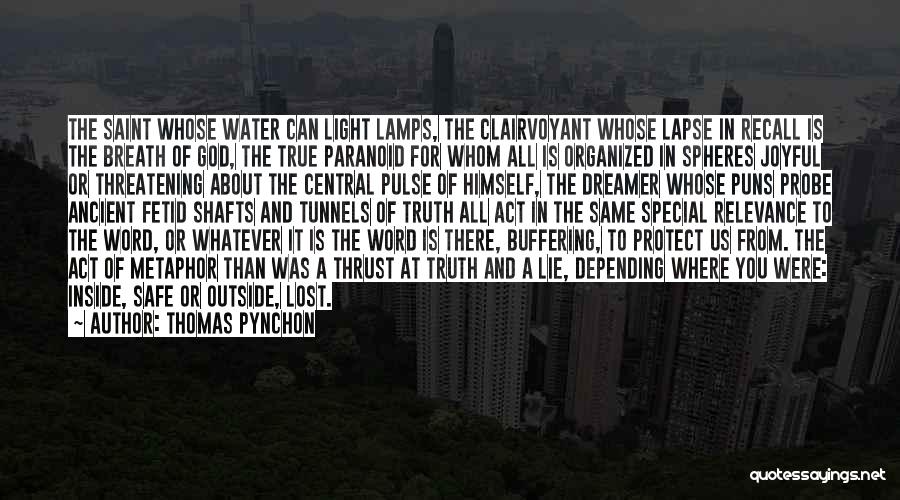 THE SAINT WHOSE WATER CAN LIGHT LAMPS, THE CLAIRVOYANT WHOSE LAPSE IN RECALL IS THE BREATH OF GOD, THE TRUE PARANOID FOR WHOM ALL IS ORGANIZED IN SPHERES JOYFUL OR THREATENING ABOUT THE CENTRAL PULSE OF HIMSELF, THE DREAMER WHOSE PUNS PROBE ANCIENT FETID SHAFTS AND TUNNELS OF TRUTH ALL ACT IN THE SAME SPECIAL RELEVANCE TO THE WORD, OR WHATEVER IT IS THE WORD IS THERE, BUFFERING, TO PROTECT US FROM. THE ACT OF METAPHOR THAN WAS A THRUST AT TRUTH AND A LIE, DEPENDING WHERE YOU WERE: INSIDE, SAFE OR OUTSIDE, LOST.
~ AUTHOR: THOMAS PYNCHON

quotessayings.net